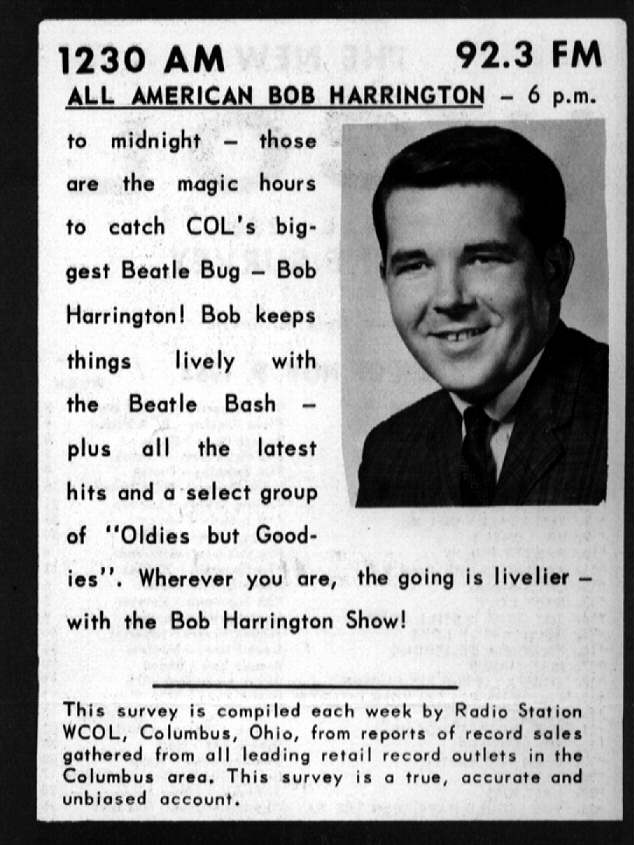 1230 AM 92.3 FM

ALL AMERICAN BOB HARRINGTON – 6 p.m. to midnight – those are the magic hours to catch COL's biggest Beatle Bug – Bob Harrington! Bob keeps things lively with the Beatle Bash – plus all the latest hits and a select group of "Oldies but Goodies". Wherever you are, the going is livelier – with the Bob Harrington Show!

This survey is compiled each week by Radio Station WCOL, Columbus, Ohio, from reports of record sales gathered from all leading retail record outlets in the Columbus area. This survey is a true, accurate and unbiased account.